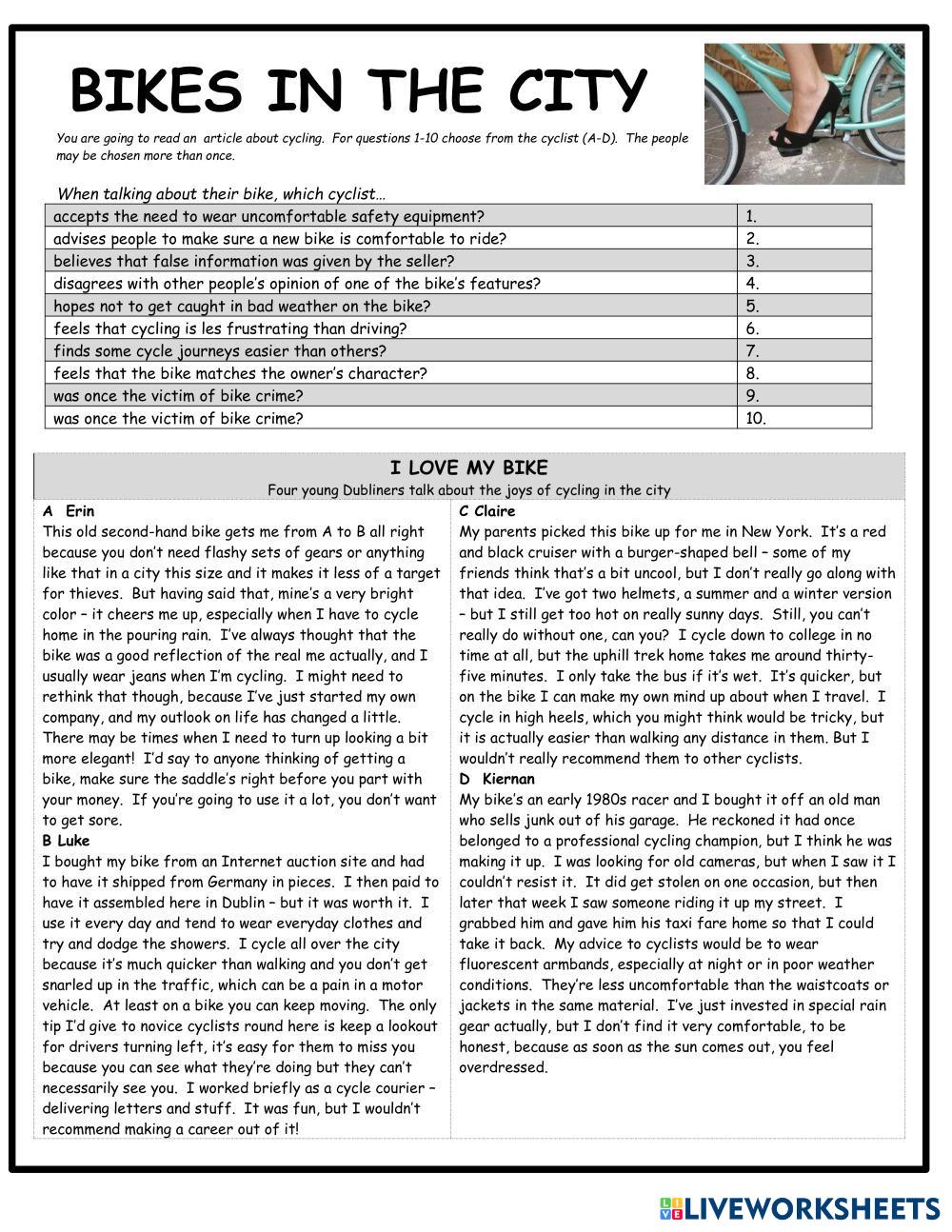 BIKES IN THE CITY

You are going to read an article about cycling. For questions 1-10 choose from the cyclist (A-D). The people may be chosen more than once.

When talking about their bike, which cyclist…

| | |
|---|---|
| accepts the need to wear uncomfortable safety equipment? | 1. |
| advises people to make sure a new bike is comfortable to ride? | 2. |
| believes that false information was given by the seller? | 3. |
| disagrees with other people's opinion of one of the bike's features? | 4. |
| hopes not to get caught in bad weather on the bike? | 5. |
| feels that cycling is les frustrating than driving? | 6. |
| finds some cycle journeys easier than others? | 7. |
| feels that the bike matches the owner's character? | 8. |
| was once the victim of bike crime? | 9. |
| was once the victim of bike crime? | 10. |

I LOVE MY BIKE
Four young Dubliners talk about the joys of cycling in the city

A Erin
This old second-hand bike gets me from A to B all right because you don't need flashy sets of gears or anything like that in a city this size and it makes it less of a target for thieves. But having said that, mine's a very bright color – it cheers me up, especially when I have to cycle home in the pouring rain. I've always thought that the bike was a good reflection of the real me actually, and I usually wear jeans when I'm cycling. I might need to rethink that though, because I've just started my own company, and my outlook on life has changed a little. There may be times when I need to turn up looking a bit more elegant! I'd say to anyone thinking of getting a bike, make sure the saddle's right before you part with your money. If you're going to use it a lot, you don't want to get sore.

B Luke
I bought my bike from an Internet auction site and had to have it shipped from Germany in pieces. I then paid to have it assembled here in Dublin – but it was worth it. I use it every day and tend to wear everyday clothes and try and dodge the showers. I cycle all over the city because it's much quicker than walking and you don't get snarled up in the traffic, which can be a pain in a motor vehicle. At least on a bike you can keep moving. The only tip I'd give to novice cyclists round here is keep a lookout for drivers turning left, it's easy for them to miss you because you can see what they're doing but they can't necessarily see you. I worked briefly as a cycle courier – delivering letters and stuff. It was fun, but I wouldn't recommend making a career out of it!

C Claire
My parents picked this bike up for me in New York. It's a red and black cruiser with a burger-shaped bell – some of my friends think that's a bit uncool, but I don't really go along with that idea. I've got two helmets, a summer and a winter version – but I still get too hot on really sunny days. Still, you can't really do without one, can you? I cycle down to college in no time at all, but the uphill trek home takes me around thirty-five minutes. I only take the bus if it's wet. It's quicker, but on the bike I can make my own mind up about when I travel. I cycle in high heels, which you might think would be tricky, but it is actually easier than walking any distance in them. But I wouldn't really recommend them to other cyclists.

D Kiernan
My bike's an early 1980s racer and I bought it off an old man who sells junk out of his garage. He reckoned it had once belonged to a professional cycling champion, but I think he was making it up. I was looking for old cameras, but when I saw it I couldn't resist it. It did get stolen on one occasion, but then later that week I saw someone riding it up my street. I grabbed him and gave him his taxi fare home so that I could take it back. My advice to cyclists would be to wear fluorescent armbands, especially at night or in poor weather conditions. They're less uncomfortable than the waistcoats or jackets in the same material. I've just invested in special rain gear actually, but I don't find it very comfortable, to be honest, because as soon as the sun comes out, you feel overdressed.

LIVEWORKSHEETS